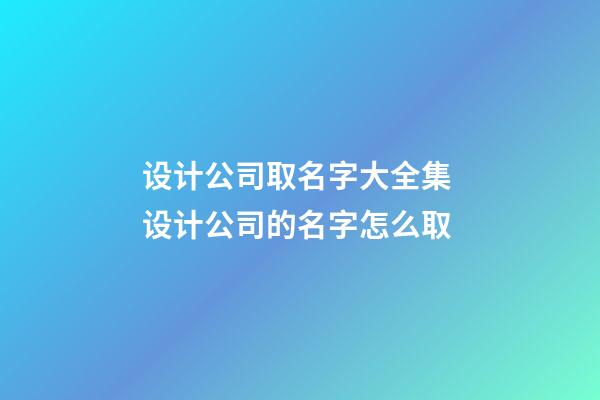 设计公司取名字大全集
设计公司的名字怎么取